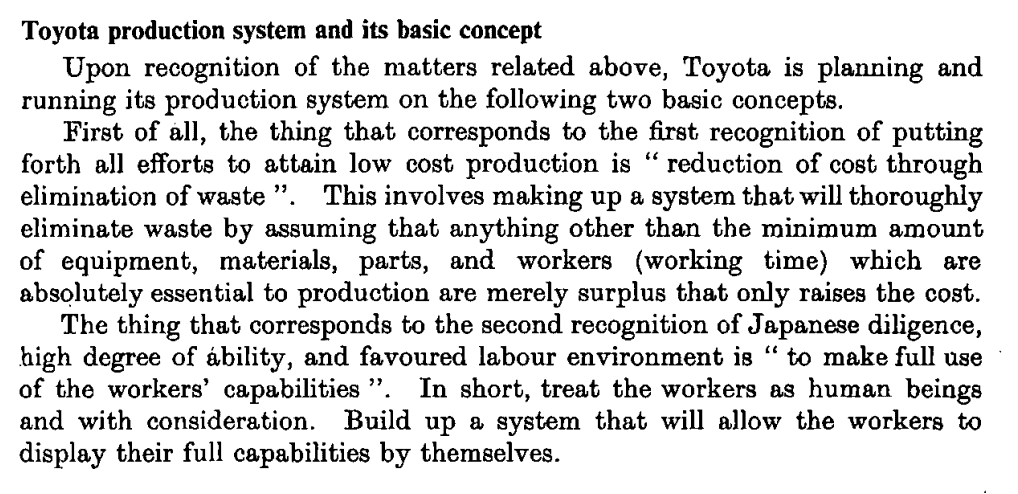 **Toyota production system and its basic concept**

Upon recognition of the matters related above, Toyota is planning and running its production system on the following two basic concepts.

First of all, the thing that corresponds to the first recognition of putting forth all efforts to attain low cost production is " reduction of cost through elimination of waste ". This involves making up a system that will thoroughly eliminate waste by assuming that anything other than the minimum amount of equipment, materials, parts, and workers (working time) which are absolutely essential to production are merely surplus that only raises the cost.

The thing that corresponds to the second recognition of Japanese diligence, high degree of ability, and favoured labour environment is " to make full use of the workers' capabilities ". In short, treat the workers as human beings and with consideration. Build up a system that will allow the workers to display their full capabilities by themselves.